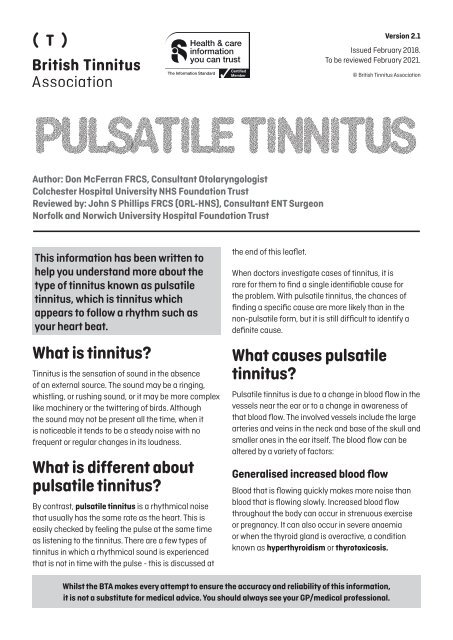 ( T )
British Tinnitus
Association

Health & care information you can trust
The Information Standard
Certified Member

Version 2.1
Issued February 2018.
To be reviewed February 2021.
© British Tinnitus Association

PULSATILE TINNITUS

Author: Don McFerran FRCS, Consultant Otolaryngologist
Colchester Hospital University NHS Foundation Trust
Reviewed by: John S Phillips FRCS (ORL-HNS), Consultant ENT Surgeon
Norfolk and Norwich University Hospital Foundation Trust

This information has been written to help you understand more about the type of tinnitus known as pulsatile tinnitus, which is tinnitus which appears to follow a rhythm such as your heart beat.

What is tinnitus?

Tinnitus is the sensation of sound in the absence of an external source. The sound may be a ringing, whistling, or rushing sound, or it may be more complex like machinery or the twittering of birds. Although the sound may not be present all the time, when it is noticeable it tends to be a steady noise with no frequent or regular changes in its loudness.

What is different about pulsatile tinnitus?

By contrast, pulsatile tinnitus is a rhythmical noise that usually has the same rate as the heart. This is easily checked by feeling the pulse at the same time as listening to the tinnitus. There are a few types of tinnitus in which a rhythmical sound is experienced that is not in time with the pulse - this is discussed at the end of this leaflet.

When doctors investigate cases of tinnitus, it is rare for them to find a single identifiable cause for the problem. With pulsatile tinnitus, the chances of finding a specific cause are more likely than in the non-pulsatile form, but it is still difficult to identify a definite cause.

What causes pulsatile tinnitus?

Pulsatile tinnitus is due to a change in blood flow in the vessels near the ear or to a change in awareness of that blood flow. The involved vessels include the large arteries and veins in the neck and base of the skull and smaller ones in the ear itself. The blood flow can be altered by a variety of factors:

Generalised increased blood flow

Blood that is flowing quickly makes more noise than blood that is flowing slowly. Increased blood flow throughout the body can occur in strenuous exercise or pregnancy. It can also occur in severe anaemia or when the thyroid gland is overactive, a condition known as hyperthyroidism or thyrotoxicosis.

Whilst the BTA makes every attempt to ensure the accuracy and reliability of this information, it is not a substitute for medical advice. You should always see your GP/medical professional.